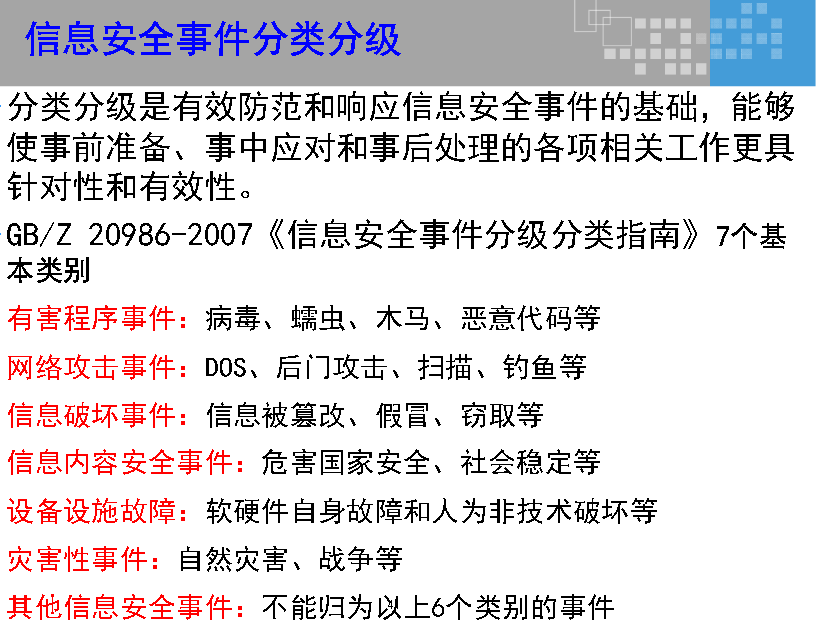 信息安全事件分类分级

分类分级是有效防范和响应信息安全事件的基础，能够使事前准备、事中应对和事后处理的各项相关工作更具针对性和有效性。

GB/Z 20986-2007《信息安全事件分级分类指南》7个基本类别

有害程序事件：病毒、蠕虫、木马、恶意代码等

网络攻击事件：DOS、后门攻击、扫描、钓鱼等

信息破坏事件：信息被篡改、假冒、窃取等

信息内容安全事件：危害国家安全、社会稳定等

设备设施故障：软硬件自身故障和人为非技术破坏等

灾害性事件：自然灾害、战争等

其他信息安全事件：不能归为以上6个类别的事件